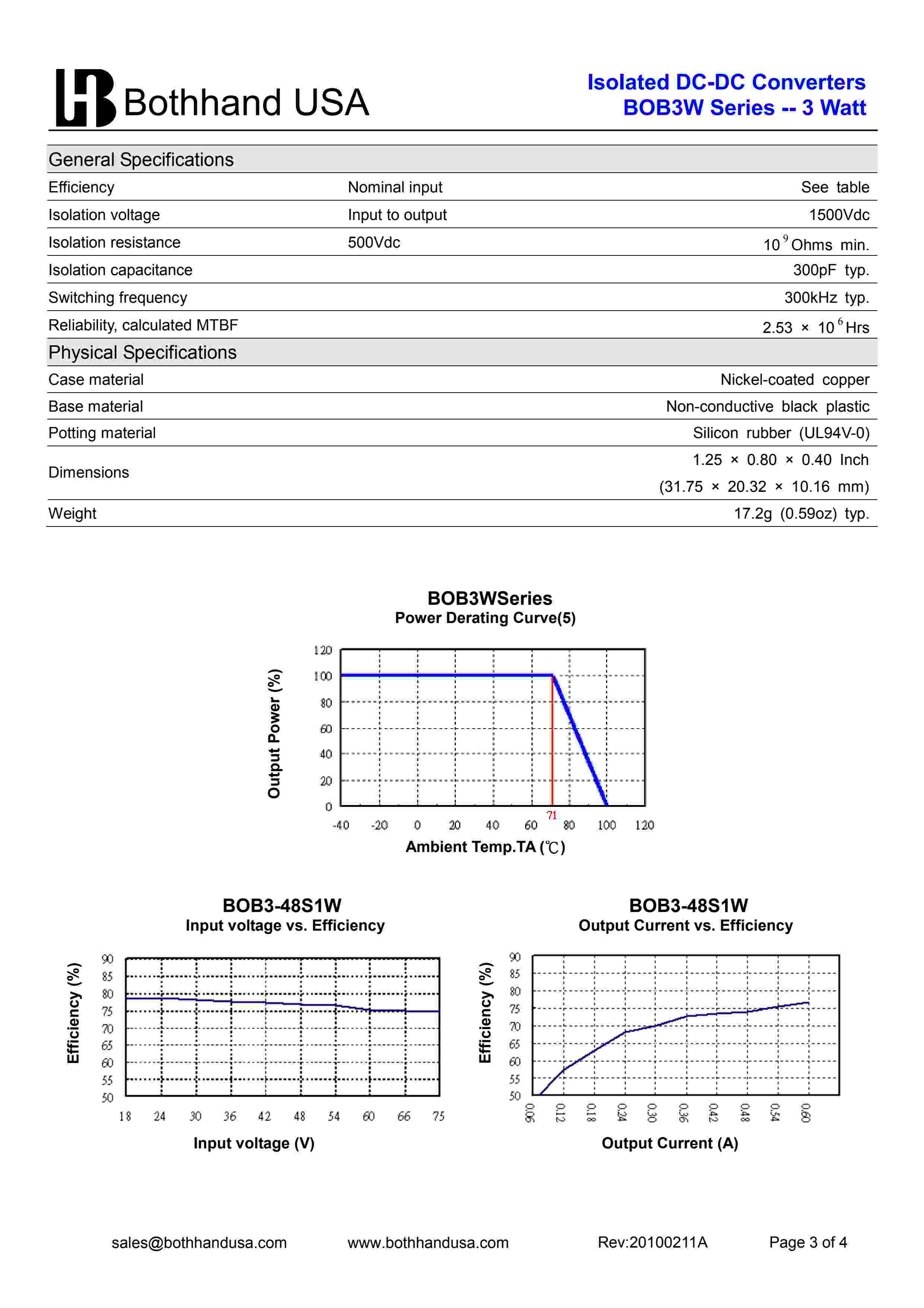 Bothhand USA

Isolated DC-DC Converters
BOB3W Series -- 3 Watt

| General Specifications | | |
|---|---|---|
| Efficiency | Nominal input | See table |
| Isolation voltage | Input to output | 1500Vdc |
| Isolation resistance | 500Vdc | $10^9$ Ohms min. |
| Isolation capacitance | | 300pF typ. |
| Switching frequency | | 300kHz typ. |
| Reliability, calculated MTBF | | $2.53 \times 10^6$ Hrs |
| Physical Specifications | | |
| Case material | | Nickel-coated copper |
| Base material | | Non-conductive black plastic |
| Potting material | | Silicon rubber (UL94V-0) |
| Dimensions | | 1.25 × 0.80 × 0.40 Inch (31.75 × 20.32 × 10.16 mm) |
| Weight | | 17.2g (0.59oz) typ. |

BOB3WSeries
Power Derating Curve(5)

Output Power (%)
120
100
80
60
40
20
0
-40 -20 0 20 40 60 71 80 100 120
Ambient Temp.TA (℃)

BOB3-48S1W
Input voltage vs. Efficiency

Efficiency (%)
90
85
80
75
70
65
60
55
50
18 24 30 36 42 48 54 60 66 75
Input voltage (V)

BOB3-48S1W
Output Current vs. Efficiency

Efficiency (%)
90
85
80
75
70
65
60
55
50
0.06 0.12 0.18 0.24 0.30 0.36 0.42 0.48 0.54 0.60
Output Current (A)

sales@bothhandusa.com www.bothhandusa.com Rev:20100211A Page 3 of 4